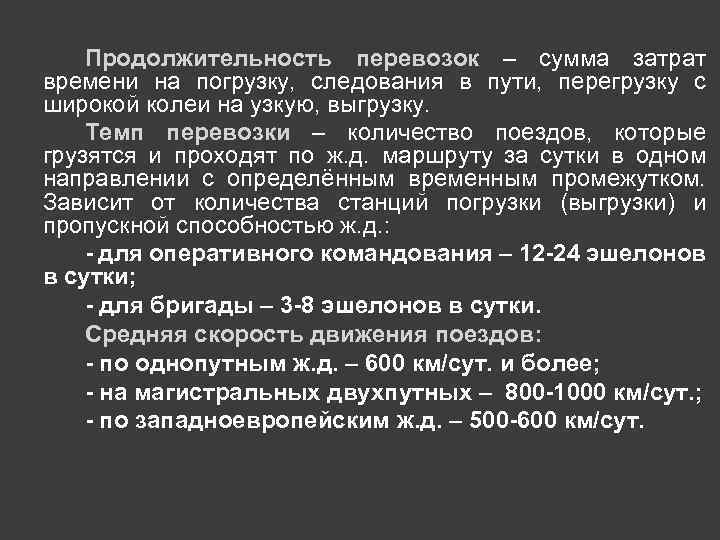 Продолжительность перевозок – сумма затрат времени на погрузку, следования в пути, перегрузку с широкой колеи на узкую, выгрузку.

Темп перевозки – количество поездов, которые грузятся и проходят по ж.д. маршруту за сутки в одном направлении с определённым временным промежутком. Зависит от количества станций погрузки (выгрузки) и пропускной способностью ж.д.:

- для оперативного командования – 12-24 эшелонов в сутки;

- для бригады – 3-8 эшелонов в сутки.

Средняя скорость движения поездов:

- по однопутным ж.д. – 600 км/сут. и более;

- на магистральных двухпутных – 800-1000 км/сут.;

- по западноевропейским ж.д. – 500-600 км/сут.